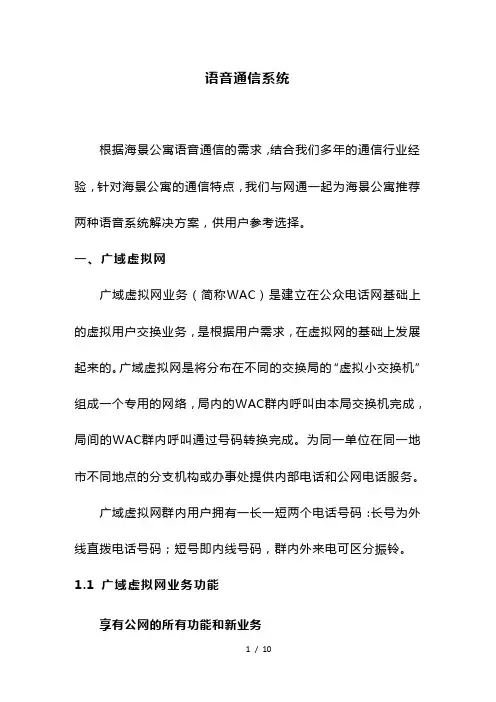 语音通信系统

根据海景公寓语音通信的需求，结合我们多年的通信行业经验，针对海景公寓的通信特点，我们与网通一起为海景公寓推荐两种语音系统解决方案，供用户参考选择。

一、广域虚拟网

广域虚拟网业务（简称WAC）是建立在公众电话网基础上的虚拟用户交换业务，是根据用户需求，在虚拟网的基础上发展起来的。广域虚拟网是将分布在不同的交换局的“虚拟小交换机”组成一个专用的网络，局内的WAC群内呼叫由本局交换机完成，局间的WAC群内呼叫通过号码转换完成。为同一单位在同一地市不同地点的分支机构或办事处提供内部电话和公网电话服务。

广域虚拟网群内用户拥有一长一短两个电话号码：长号为外线直拨电话号码；短号即内线号码，群内外来电可区分振铃。

1.1 广域虚拟网业务功能

享有公网的所有功能和新业务

1 / 10